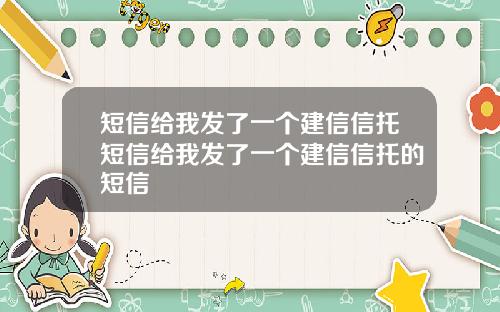 Tiger

短信给我发了一个建信信托短信给我发了一个建信信托的短信